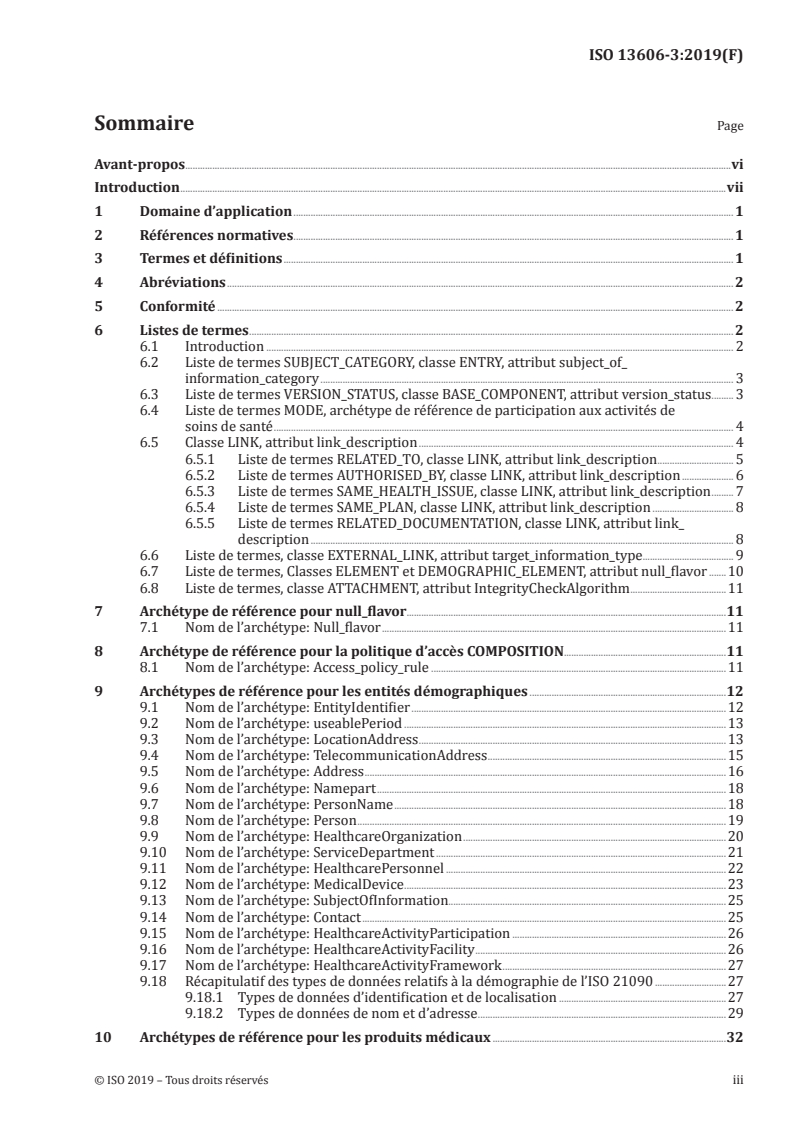 ISO 13606-3:2019(F)

Sommaire Page

Avant-propos vi
Introduction vii
1 Domaine d'application 1
2 Références normatives 1
3 Termes et définitions 1
4 Abréviations 2
5 Conformité 2
6 Listes de termes 2
6.1 Introduction 2
6.2 Liste de termes SUBJECT_CATEGORY, classe ENTRY, attribut subject_of_information_category 3
6.3 Liste de termes VERSION_STATUS, classe BASE_COMPONENT, attribut version_status 3
6.4 Liste de termes MODE, archétype de référence de participation aux activités de soins de santé 4
6.5 Classe LINK, attribut link_description 4
6.5.1 Liste de termes RELATED_TO, classe LINK, attribut link_description 5
6.5.2 Liste de termes AUTHORISED_BY, classe LINK, attribut link_description 6
6.5.3 Liste de termes SAME_HEALTH_ISSUE, classe LINK, attribut link_description 7
6.5.4 Liste de termes SAME_PLAN, classe LINK, attribut link_description 8
6.5.5 Liste de termes RELATED_DOCUMENTATION, classe LINK, attribut link_description 8
6.6 Liste de termes, classe EXTERNAL_LINK, attribut target_information_type 9
6.7 Liste de termes, Classes ELEMENT et DEMOGRAPHIC_ELEMENT, attribut null_flavor 10
6.8 Liste de termes, classe ATTACHMENT, attribut IntegrityCheckAlgorithm 11
7 Archétype de référence pour null_flavor 11
7.1 Nom de l'archétype: Null_flavor 11
8 Archétype de référence pour la politique d'accès COMPOSITION 11
8.1 Nom de l'archétype: Access_policy_rule 11
9 Archétypes de référence pour les entités démographiques 12
9.1 Nom de l'archétype: EntityIdentifier 12
9.2 Nom de l'archétype: useablePeriod 13
9.3 Nom de l'archétype: LocationAddress 13
9.4 Nom de l'archétype: TelecommunicationAddress 15
9.5 Nom de l'archétype: Address 16
9.6 Nom de l'archétype: Namepart 18
9.7 Nom de l'archétype: PersonName 18
9.8 Nom de l'archétype: Person 19
9.9 Nom de l'archétype: HealthcareOrganization 20
9.10 Nom de l'archétype: ServiceDepartment 21
9.11 Nom de l'archétype: HealthcarePersonnel 22
9.12 Nom de l'archétype: MedicalDevice 23
9.13 Nom de l'archétype: SubjectOfInformation 25
9.14 Nom de l'archétype: Contact 25
9.15 Nom de l'archétype: HealthcareActivityParticipation 26
9.16 Nom de l'archétype: HealthcareActivityFacility 26
9.17 Nom de l'archétype: HealthcareActivityFramework 27
9.18 Récapitulatif des types de données relatifs à la démographie de l'ISO 21090 27
9.18.1 Types de données d'identification et de localisation 27
9.18.2 Types de données de nom et d'adresse 29
10 Archétypes de référence pour les produits médicaux 32

© ISO 2019 – Tous droits réservés iii